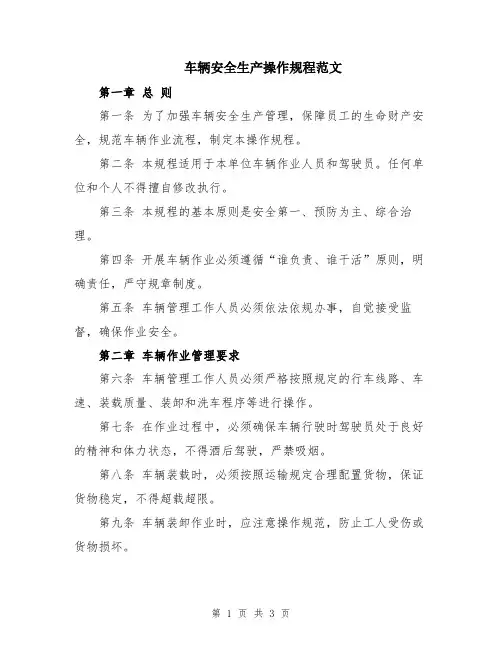 车辆安全生产操作规程范文

第一章 总 则

第一条 为了加强车辆安全生产管理，保障员工的生命财产安全，规范车辆作业流程，制定本操作规程。

第二条 本规程适用于本单位车辆作业人员和驾驶员。任何单位和个人不得擅自修改执行。

第三条 本规程的基本原则是安全第一、预防为主、综合治理。

第四条 开展车辆作业必须遵循“谁负责、谁干活”原则，明确责任，严守规章制度。

第五条 车辆管理工作人员必须依法依规办事，自觉接受监督，确保作业安全。

第二章 车辆作业管理要求

第六条 车辆管理工作人员必须严格按照规定的行车线路、车速、装载质量、装卸和洗车程序等进行操作。

第七条 在作业过程中，必须确保车辆行驶时驾驶员处于良好的精神和体力状态，不得酒后驾驶，严禁吸烟。

第八条 车辆装载时，必须按照运输规定合理配置货物，保证货物稳定，不得超载超限。

第九条 车辆装卸作业时，应注意操作规范，防止工人受伤或货物损坏。

第 1 页 共 3 页